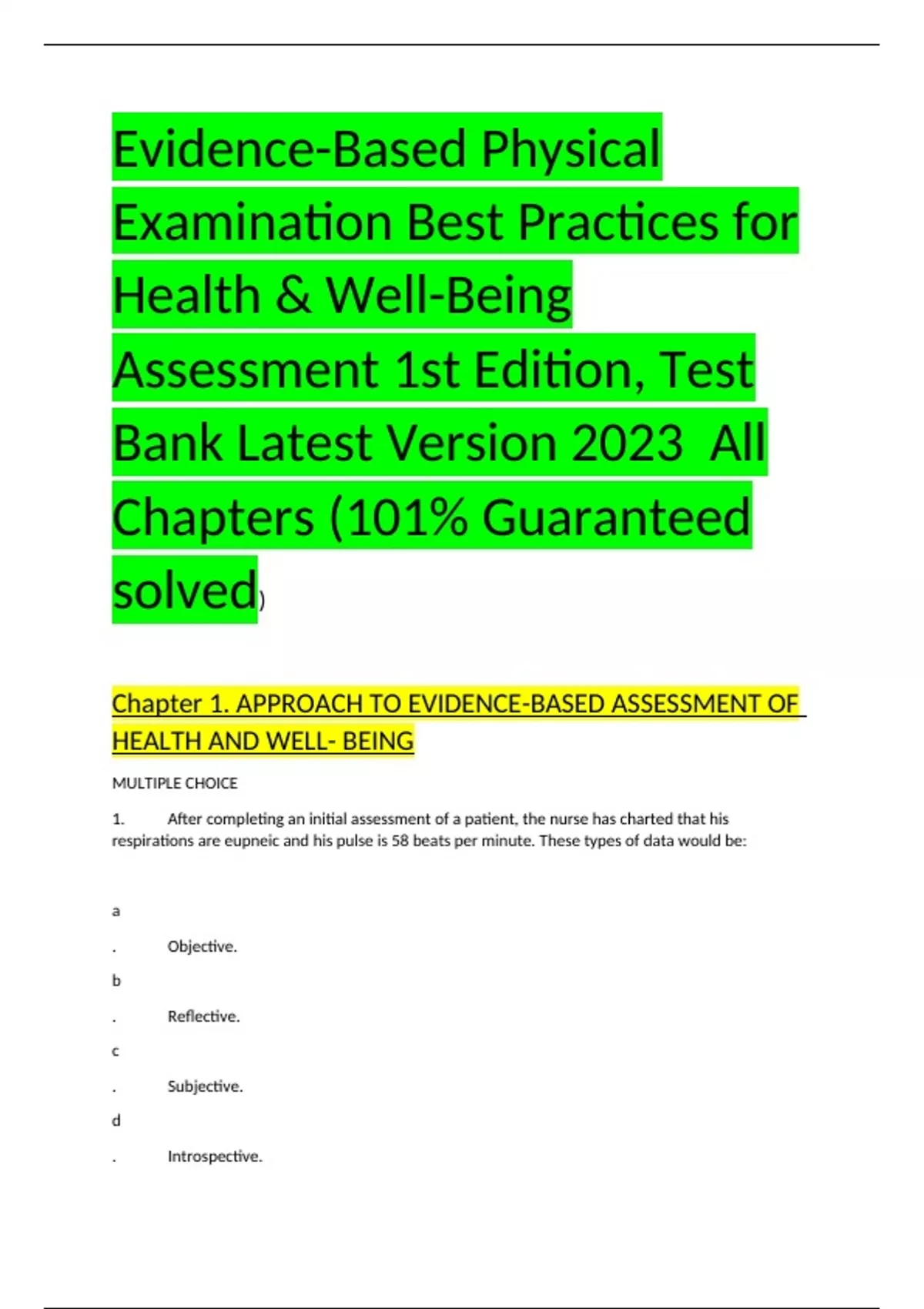 Evidence-Based Physical Examination Best Practices for Health & Well-Being Assessment 1st Edition, Test Bank Latest Version 2023 All Chapters (101% Guaranteed solved)

Chapter 1. APPROACH TO EVIDENCE-BASED ASSESSMENT OF HEALTH AND WELL- BEING

MULTIPLE CHOICE

1. After completing an initial assessment of a patient, the nurse has charted that his respirations are eupneic and his pulse is 58 beats per minute. These types of data would be:

a

. Objective.

b

. Reflective.

c

. Subjective.

d

. Introspective.